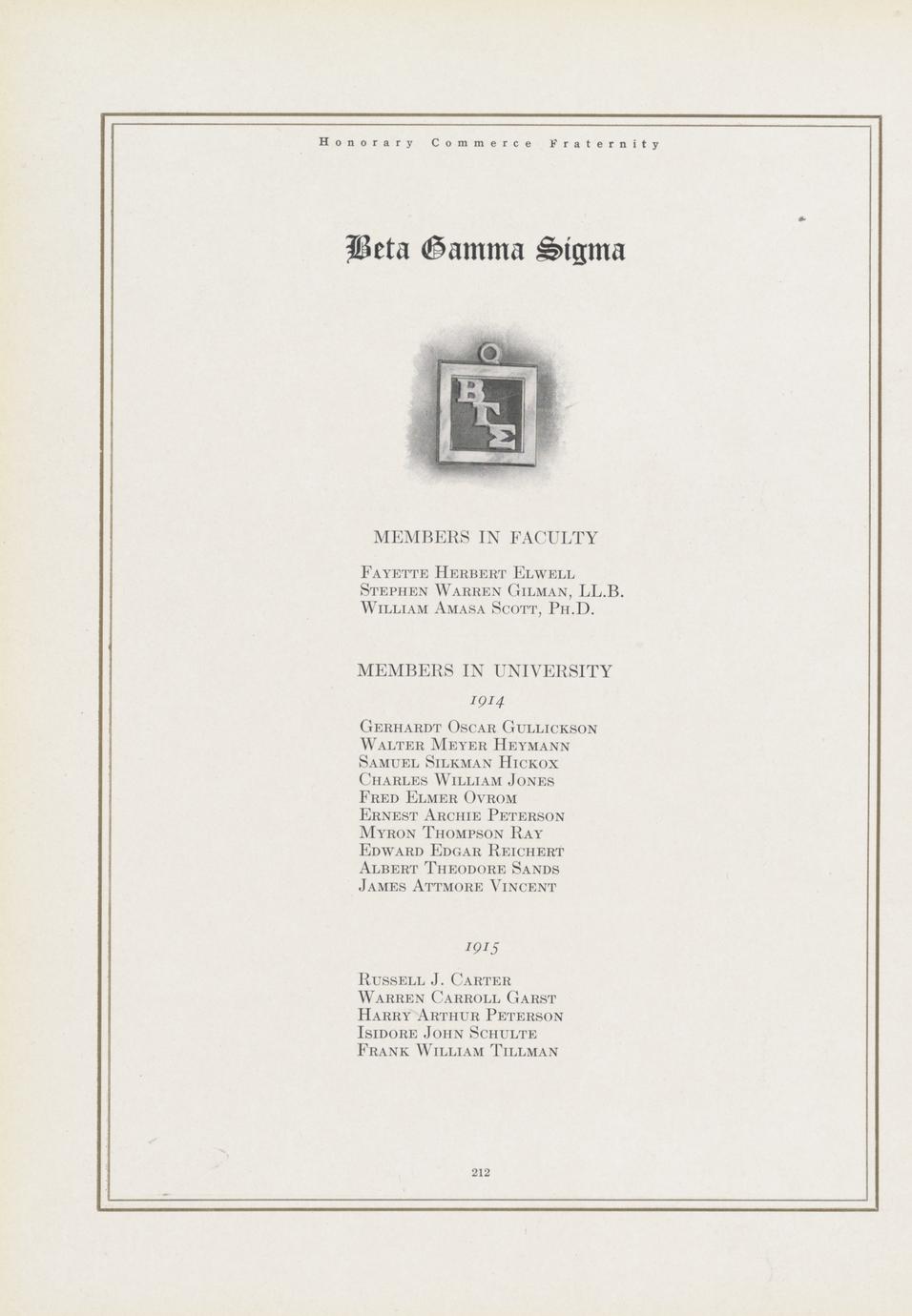 Honorary Commerce Fraternity

Beta Gamma Sigma

ΒΓΣ

MEMBERS IN FACULTY

Fayette Herbert Elwell
Stephen Warren Gilman, LL.B.
William Amasa Scott, Ph.D.

MEMBERS IN UNIVERSITY

1914

Gerhardt Oscar Gullickson
Walter Meyer Heymann
Samuel Silkman Hickox
Charles William Jones
Fred Elmer Ovrom
Ernest Archie Peterson
Myron Thompson Ray
Edward Edgar Reichert
Albert Theodore Sands
James Attmore Vincent

1915

Russell J. Carter
Warren Carroll Garst
Harry Arthur Peterson
Isidore John Schulte
Frank William Tillman

212